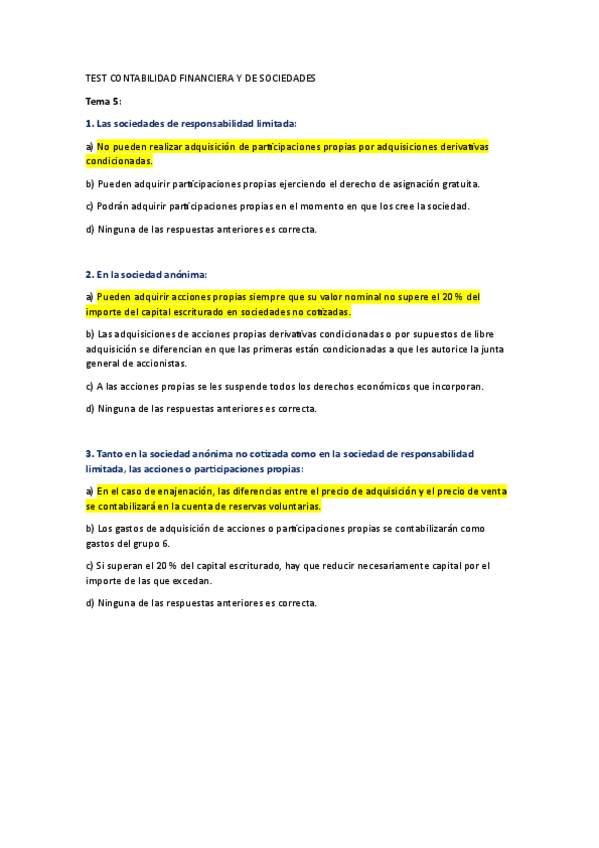 TEST CONTABILIDAD FINANCIERA Y DE SOCIEDADES

Tema 5:

1. Las sociedades de responsabilidad limitada:

a) No pueden realizar adquisición de participaciones propias por adquisiciones derivativas condicionadas.

b) Pueden adquirir participaciones propias ejerciendo el derecho de asignación gratuita.

c) Podrán adquirir participaciones propias en el momento en que los cree la sociedad.

d) Ninguna de las respuestas anteriores es correcta.

2. En la sociedad anónima:

a) Pueden adquirir acciones propias siempre que su valor nominal no supere el 20 % del importe del capital escriturado en sociedades no cotizadas.

b) Las adquisiciones de acciones propias derivativas condicionadas o por supuestos de libre adquisición se diferencian en que las primeras están condicionadas a que les autorice la junta general de accionistas.

c) A las acciones propias se les suspende todos los derechos económicos que incorporan.

d) Ninguna de las respuestas anteriores es correcta.

3. Tanto en la sociedad anónima no cotizada como en la sociedad de responsabilidad limitada, las acciones o participaciones propias:

a) En el caso de enajenación, las diferencias entre el precio de adquisición y el precio de venta se contabilizará en la cuenta de reservas voluntarias.

b) Los gastos de adquisición de acciones o participaciones propias se contabilizarán como gastos del grupo 6.

c) Si superan el 20 % del capital escriturado, hay que reducir necesariamente capital por el importe de las que excedan.

d) Ninguna de las respuestas anteriores es correcta.